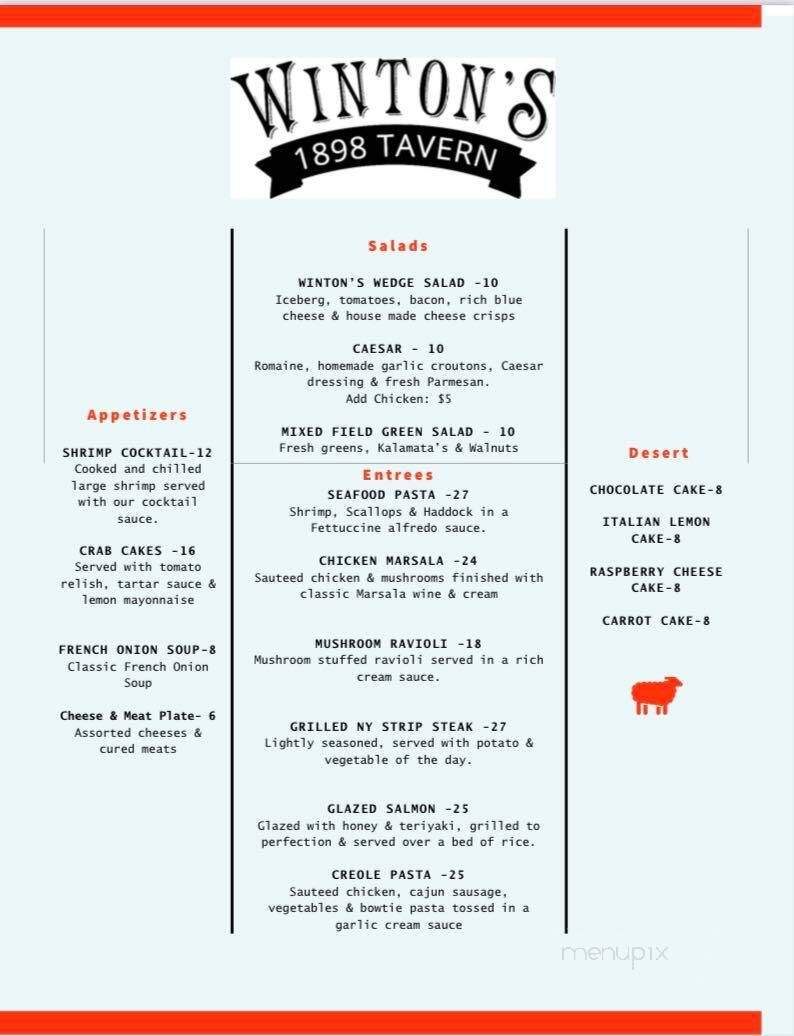 WINTON'S
1898 TAVERN

Appetizers

SHRIMP COCKTAIL-12
Cooked and chilled large shrimp served with our cocktail sauce.

CRAB CAKES -16
Served with tomato relish, tartar sauce & lemon mayonnaise

FRENCH ONION SOUP-8
Classic French Onion Soup

Cheese & Meat Plate- 6
Assorted cheeses & cured meats

Salads

WINTON'S WEDGE SALAD -10
Iceberg, tomatoes, bacon, rich blue cheese & house made cheese crisps

CAESAR - 10
Romaine, homemade garlic croutons, Caesar dressing & fresh Parmesan.
Add Chicken: $5

MIXED FIELD GREEN SALAD - 10
Fresh greens, Kalamata's & Walnuts

Entrees

SEAFOOD PASTA -27
Shrimp, Scallops & Haddock in a Fettuccine alfredo sauce.

CHICKEN MARSALA -24
Sauteed chicken & mushrooms finished with classic Marsala wine & cream

MUSHROOM RAVIOLI -18
Mushroom stuffed ravioli served in a rich cream sauce.

GRILLED NY STRIP STEAK -27
Lightly seasoned, served with potato & vegetable of the day.

GLAZED SALMON -25
Glazed with honey & teriyaki, grilled to perfection & served over a bed of rice.

CREOLE PASTA -25
Sauteed chicken, cajun sausage, vegetables & bowtie pasta tossed in a garlic cream sauce

Desert

CHOCOLATE CAKE-8

ITALIAN LEMON CAKE-8

RASPBERRY CHEESE CAKE-8

CARROT CAKE-8

menupix